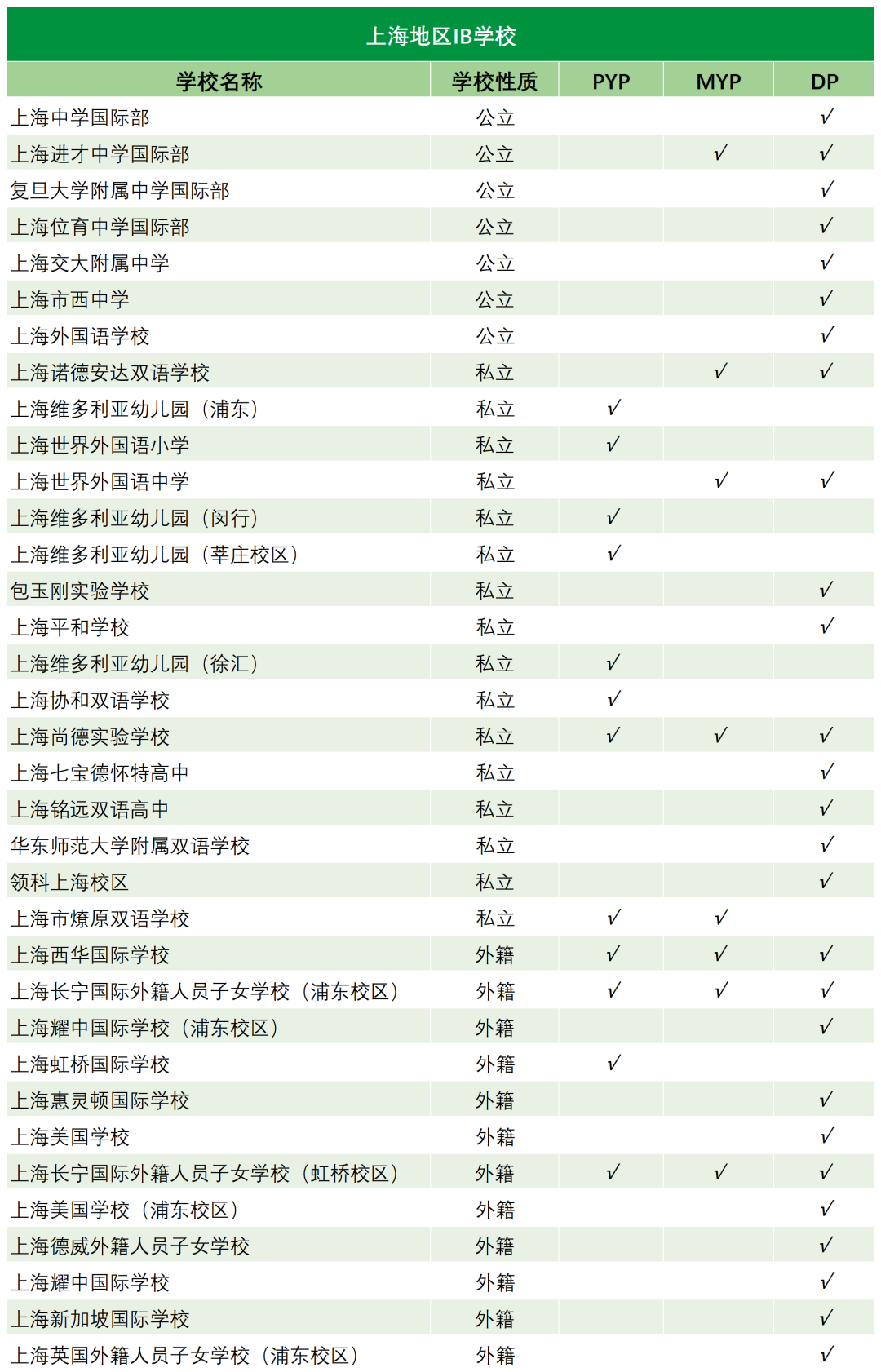 上海地区IB学校

| 学校名称 | 学校性质 | PYP | MYP | DP |
|---|---|---|---|---|
| 上海中学国际部 | 公立 | | | √ |
| 上海进才中学国际部 | 公立 | | √ | √ |
| 复旦大学附属中学国际部 | 公立 | | | √ |
| 上海位育中学国际部 | 公立 | | | √ |
| 上海交大附属中学 | 公立 | | | √ |
| 上海市西中学 | 公立 | | | √ |
| 上海外国语学校 | 公立 | | | √ |
| 上海诺德安达双语学校 | 私立 | | √ | √ |
| 上海维多利亚幼儿园（浦东） | 私立 | √ | | |
| 上海世界外国语小学 | 私立 | √ | | |
| 上海世界外国语中学 | 私立 | | √ | √ |
| 上海维多利亚幼儿园（闵行） | 私立 | √ | | |
| 上海维多利亚幼儿园（莘庄校区） | 私立 | √ | | |
| 包玉刚实验学校 | 私立 | | | √ |
| 上海平和学校 | 私立 | | | √ |
| 上海维多利亚幼儿园（徐汇） | 私立 | √ | | |
| 上海协和双语学校 | 私立 | √ | | |
| 上海尚德实验学校 | 私立 | √ | √ | √ |
| 上海七宝德怀特高中 | 私立 | | | √ |
| 上海铭远双语高中 | 私立 | | | √ |
| 华东师范大学附属双语学校 | 私立 | | | √ |
| 领科上海校区 | 私立 | | | √ |
| 上海市燎原双语学校 | 私立 | √ | √ | |
| 上海西华国际学校 | 外籍 | √ | √ | √ |
| 上海长宁国际外籍人员子女学校（浦东校区） | 外籍 | √ | √ | √ |
| 上海耀中国际学校（浦东校区） | 外籍 | | | √ |
| 上海虹桥国际学校 | 外籍 | √ | | |
| 上海惠灵顿国际学校 | 外籍 | | | √ |
| 上海美国学校 | 外籍 | | | √ |
| 上海长宁国际外籍人员子女学校（虹桥校区） | 外籍 | √ | √ | √ |
| 上海美国学校（浦东校区） | 外籍 | | | √ |
| 上海德威外籍人员子女学校 | 外籍 | | | √ |
| 上海耀中国际学校 | 外籍 | | | √ |
| 上海新加坡国际学校 | 外籍 | | | √ |
| 上海英国外籍人员子女学校（浦东校区） | 外籍 | | | √ |